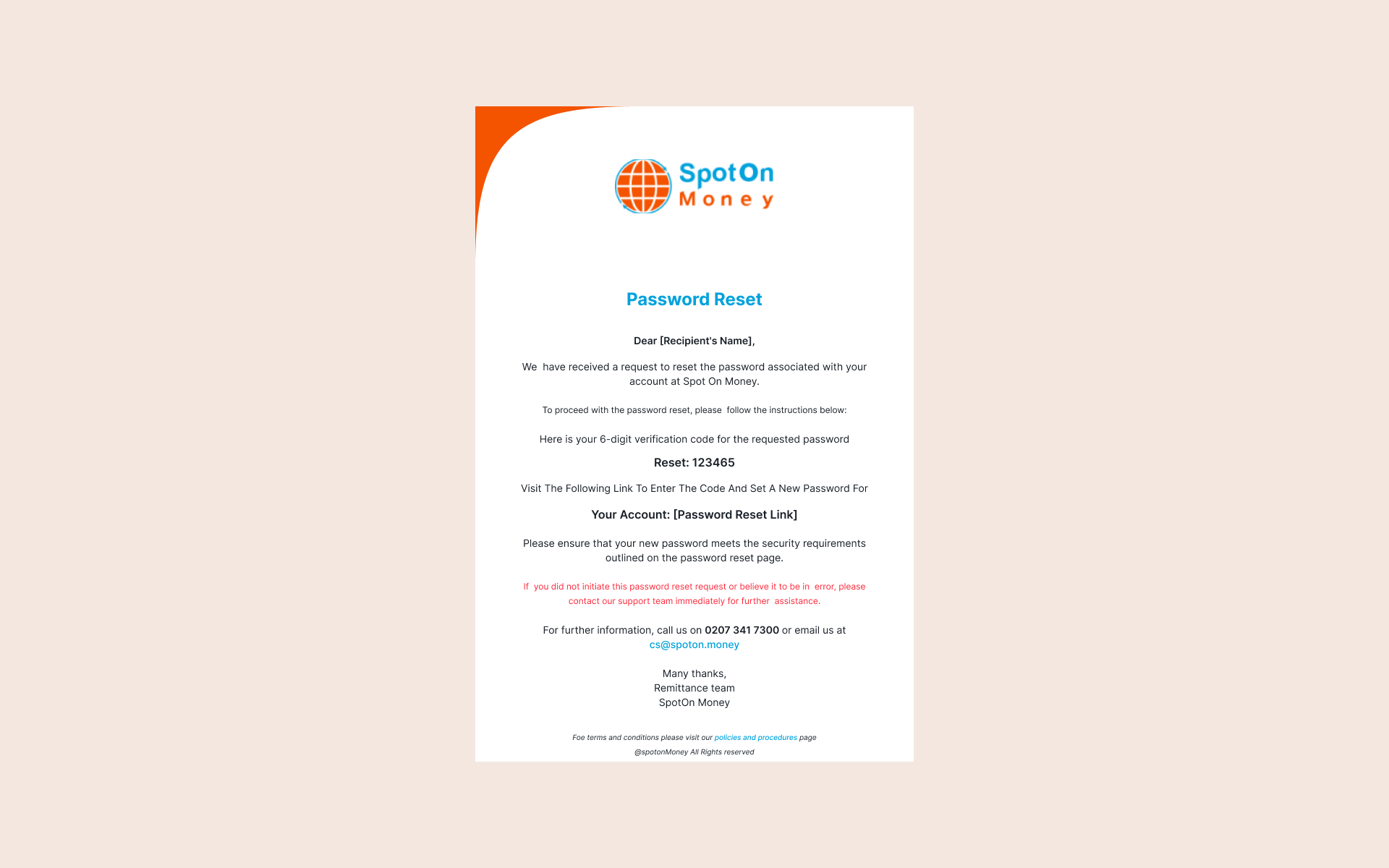 SpotOn
Money

Password Reset

Dear [Recipient's Name],

We have received a request to reset the password associated with your account at Spot On Money.

To proceed with the password reset, please follow the instructions below:

Here is your 6-digit verification code for the requested password

Reset: 123465

Visit The Following Link To Enter The Code And Set A New Password For

Your Account: [Password Reset Link]

Please ensure that your new password meets the security requirements outlined on the password reset page.

If you did not initiate this password reset request or believe it to be in error, please contact our support team immediately for further assistance.

For further information, call us on 0207 341 7300 or email us at cs@spoton.money

Many thanks,
Remittance team
SpotOn Money

Foe terms and conditions please visit our policies and procedures page
@spotonMoney All Rights reserved